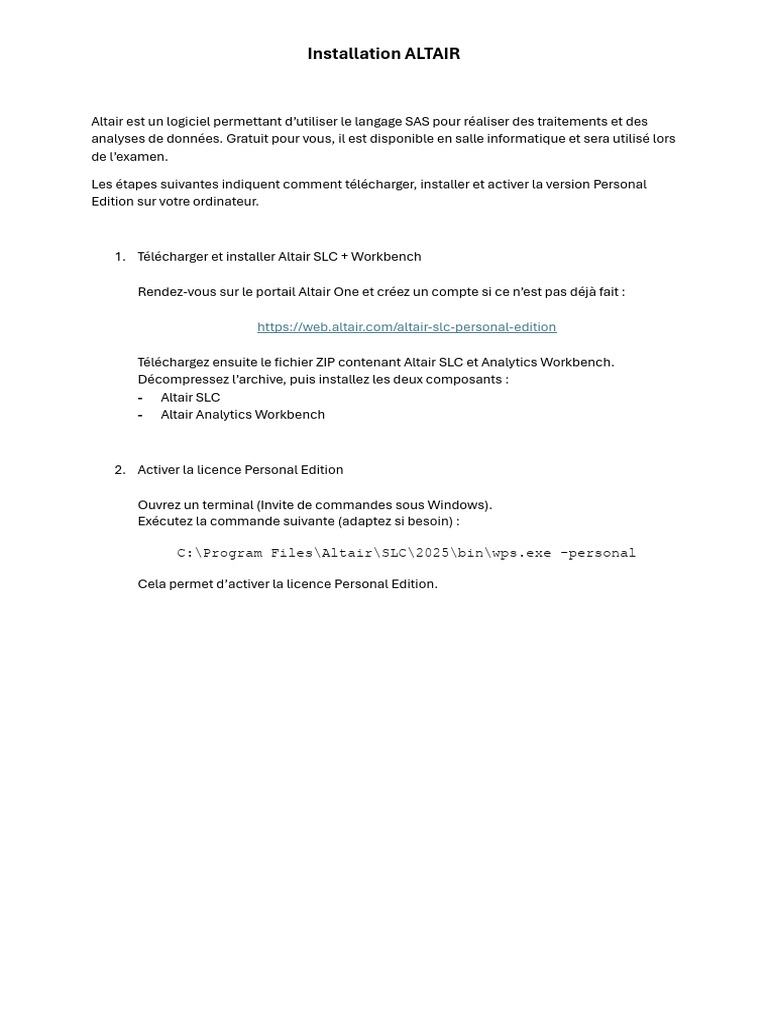 Installation ALTAIR

Altair est un logiciel permettant d'utiliser le langage SAS pour réaliser des traitements et des analyses de données. Gratuit pour vous, il est disponible en salle informatique et sera utilisé lors de l'examen.

Les étapes suivantes indiquent comment télécharger, installer et activer la version Personal Edition sur votre ordinateur.

1. Télécharger et installer Altair SLC + Workbench

Rendez-vous sur le portail Altair One et créez un compte si ce n'est pas déjà fait :

https://web.altair.com/altair-slc-personal-edition

Téléchargez ensuite le fichier ZIP contenant Altair SLC et Analytics Workbench. Décompressez l'archive, puis installez les deux composants :
- Altair SLC
- Altair Analytics Workbench

2. Activer la licence Personal Edition

Ouvrez un terminal (Invite de commandes sous Windows). Exécutez la commande suivante (adaptez si besoin) :

C:\Program Files\Altair\SLC\2025\bin\wps.exe -personal

Cela permet d'activer la licence Personal Edition.